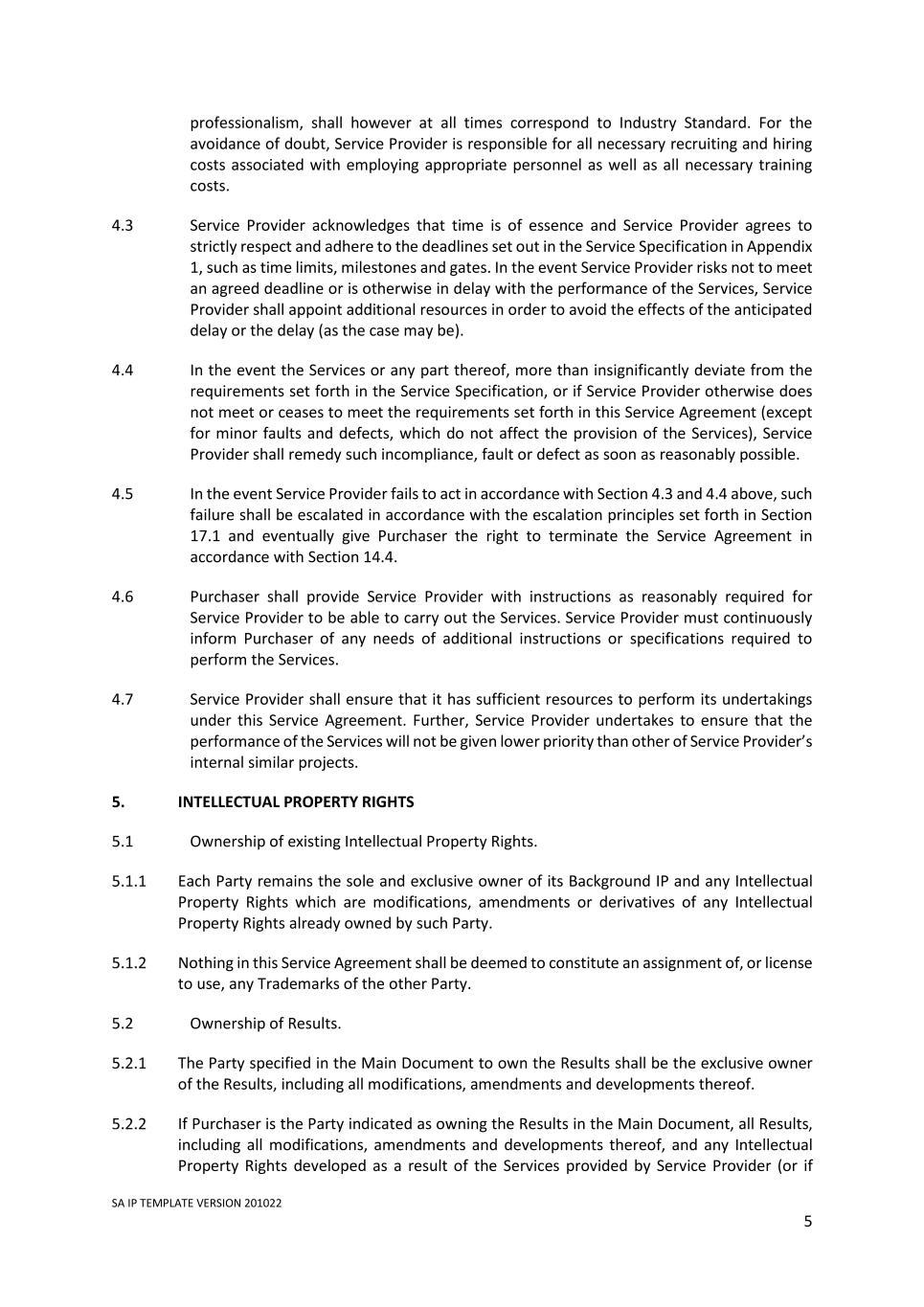 professionalism, shall however at all times correspond to Industry Standard. For the avoidance of doubt, Service Provider is responsible for all necessary recruiting and hiring costs associated with employing appropriate personnel as well as all necessary training costs.

4.3 Service Provider acknowledges that time is of essence and Service Provider agrees to strictly respect and adhere to the deadlines set out in the Service Specification in Appendix 1, such as time limits, milestones and gates. In the event Service Provider risks not to meet an agreed deadline or is otherwise in delay with the performance of the Services, Service Provider shall appoint additional resources in order to avoid the effects of the anticipated delay or the delay (as the case may be).

4.4 In the event the Services or any part thereof, more than insignificantly deviate from the requirements set forth in the Service Specification, or if Service Provider otherwise does not meet or ceases to meet the requirements set forth in this Service Agreement (except for minor faults and defects, which do not affect the provision of the Services), Service Provider shall remedy such incompliance, fault or defect as soon as reasonably possible.

4.5 In the event Service Provider fails to act in accordance with Section 4.3 and 4.4 above, such failure shall be escalated in accordance with the escalation principles set forth in Section 17.1 and eventually give Purchaser the right to terminate the Service Agreement in accordance with Section 14.4.

4.6 Purchaser shall provide Service Provider with instructions as reasonably required for Service Provider to be able to carry out the Services. Service Provider must continuously inform Purchaser of any needs of additional instructions or specifications required to perform the Services.

4.7 Service Provider shall ensure that it has sufficient resources to perform its undertakings under this Service Agreement. Further, Service Provider undertakes to ensure that the performance of the Services will not be given lower priority than other of Service Provider's internal similar projects.

5. INTELLECTUAL PROPERTY RIGHTS

5.1 Ownership of existing Intellectual Property Rights.

5.1.1 Each Party remains the sole and exclusive owner of its Background IP and any Intellectual Property Rights which are modifications, amendments or derivatives of any Intellectual Property Rights already owned by such Party.

5.1.2 Nothing in this Service Agreement shall be deemed to constitute an assignment of, or license to use, any Trademarks of the other Party.

5.2 Ownership of Results.

5.2.1 The Party specified in the Main Document to own the Results shall be the exclusive owner of the Results, including all modifications, amendments and developments thereof.

5.2.2 If Purchaser is the Party indicated as owning the Results in the Main Document, all Results, including all modifications, amendments and developments thereof, and any Intellectual Property Rights developed as a result of the Services provided by Service Provider (or if

SA IP TEMPLATE VERSION 201022

5